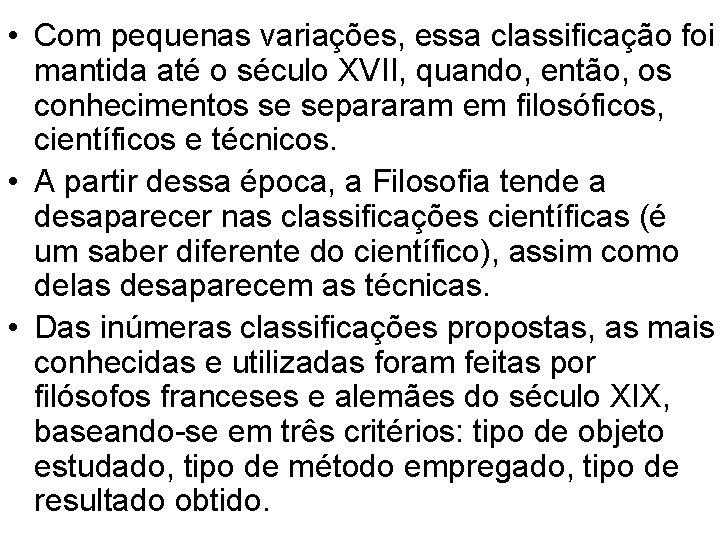 • Com pequenas variações, essa classificação foi mantida até o século XVII, quando, então, os conhecimentos se separaram em filosóficos, científicos e técnicos.

• A partir dessa época, a Filosofia tende a desaparecer nas classificações científicas (é um saber diferente do científico), assim como delas desaparecem as técnicas.

• Das inúmeras classificações propostas, as mais conhecidas e utilizadas foram feitas por filósofos franceses e alemães do século XIX, baseando-se em três critérios: tipo de objeto estudado, tipo de método empregado, tipo de resultado obtido.